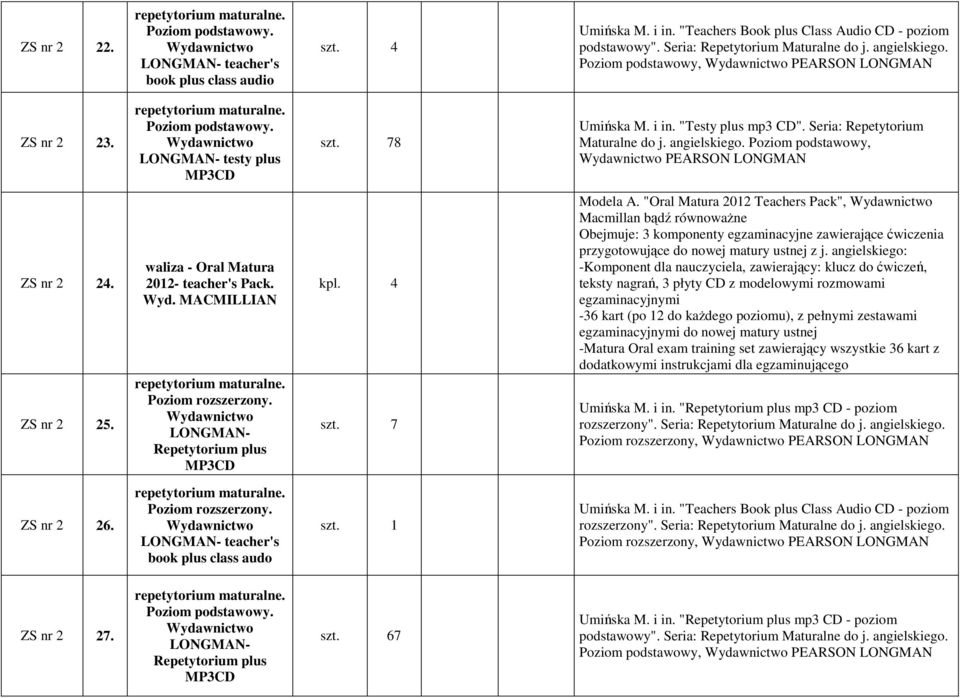 | ZS nr 2 | 22. | repetytorium maturalne. Poziom podstawowy. Wydawnictwo LONGMAN- teacher's book plus class audio | szt. | 4 | Umińska M. i in. "Teachers Book plus Class Audio CD - poziom podstawowy". Seria: Repetytorium Maturalne do j. angielskiego. Poziom podstawowy, Wydawnictwo PEARSON LONGMAN |
|---|---|---|---|---|---|
| ZS nr 2 | 23. | repetytorium maturalne. Poziom podstawowy. Wydawnictwo LONGMAN- testy plus MP3CD | szt. | 78 | Umińska M. i in. "Testy plus mp3 CD". Seria: Repetytorium Maturalne do j. angielskiego. Poziom podstawowy, Wydawnictwo PEARSON LONGMAN |
| ZS nr 2 | 24. | waliza - Oral Matura 2012- teacher's Pack. Wyd. MACMILLIAN | kpl. | 4 | Modela A. "Oral Matura 2012 Teachers Pack", Wydawnictwo Macmillan bądź równoważne Obejmuje: 3 komponenty egzaminacyjne zawierające ćwiczenia przygotowujące do nowej matury ustnej z j. angielskiego: -Komponent dla nauczyciela, zawierający: klucz do ćwiczeń, teksty nagrań, 3 płyty CD z modelowymi rozmowami egzaminacyjnymi -36 kart (po 12 do każdego poziomu), z pełnymi zestawami egzaminacyjnymi do nowej matury ustnej -Matura Oral exam training set zawierający wszystkie 36 kart z dodatkowymi instrukcjami dla egzaminującego |
| ZS nr 2 | 25. | repetytorium maturalne. Poziom rozszerzony. Wydawnictwo LONGMAN- Repetytorium plus MP3CD | szt. | 7 | Umińska M. i in. "Repetytorium plus mp3 CD - poziom rozszerzony". Seria: Repetytorium Maturalne do j. angielskiego. Poziom rozszerzony, Wydawnictwo PEARSON LONGMAN |
| ZS nr 2 | 26. | repetytorium maturalne. Poziom rozszerzony. Wydawnictwo LONGMAN- teacher's book plus class audo | szt. | 1 | Umińska M. i in. "Teachers Book plus Class Audio CD - poziom rozszerzony". Seria: Repetytorium Maturalne do j. angielskiego. Poziom rozszerzony, Wydawnictwo PEARSON LONGMAN |
| ZS nr 2 | 27. | repetytorium maturalne. Poziom podstawowy. Wydawnictwo LONGMAN- Repetytorium plus MP3CD | szt. | 67 | Umińska M. i in. "Repetytorium plus mp3 CD - poziom podstawowy". Seria: Repetytorium Maturalne do j. angielskiego. Poziom podstawowy, Wydawnictwo PEARSON LONGMAN |